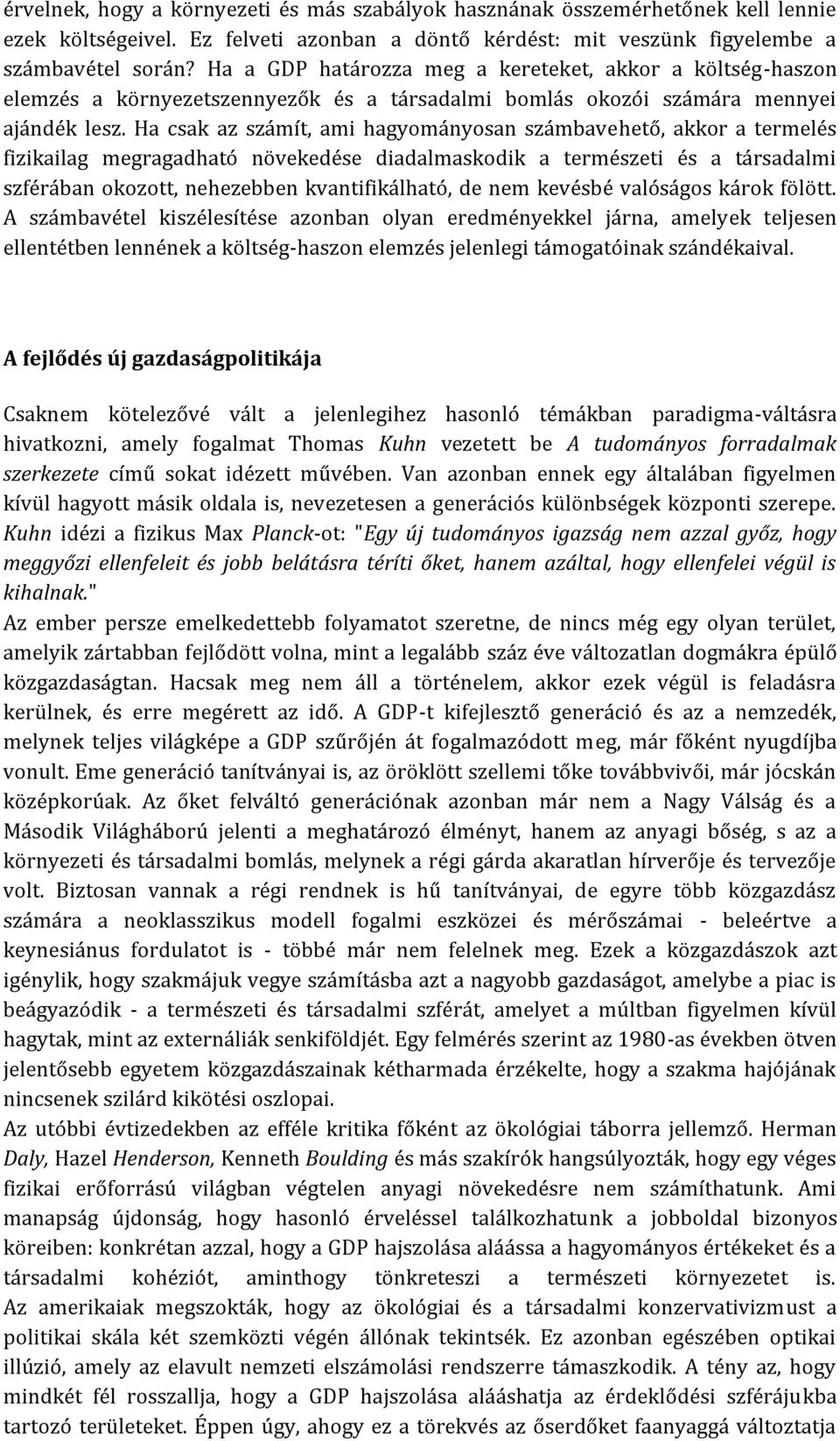 érvelnek, hogy a környezeti és más szabályok hasznának összemérhetőnek kell lennie ezek költségeivel. Ez felveti azonban a döntő kérdést: mit veszünk figyelembe a számbavétel során? Ha a GDP határozza meg a kereteket, akkor a költség-haszon elemzés a környezetszennyezők és a társadalmi bomlás okozói számára mennyei ajándék lesz. Ha csak az számít, ami hagyományosan számbavehető, akkor a termelés fizikailag megragadható növekedése diadalmaskodik a természeti és a társadalmi szférában okozott, nehezebben kvantifikálható, de nem kevésbé valóságos károk fölött. A számbavétel kiszélesítése azonban olyan eredményekkel járna, amelyek teljesen ellentétben lennének a költség-haszon elemzés jelenlegi támogatóinak szándékaival.

A fejlődés új gazdaságpolitikája

Csaknem kötelezővé vált a jelenlegihez hasonló témákban paradigma-váltásra hivatkozni, amely fogalmat Thomas Kuhn vezetett be A tudományos forradalmak szerkezete című sokat idézett művében. Van azonban ennek egy általában figyelmen kívül hagyott másik oldala is, nevezetesen a generációs különbségek központi szerepe. Kuhn idézi a fizikus Max Planck-ot: "Egy új tudományos igazság nem azzal győz, hogy meggyőzi ellenfeleit és jobb belátásra téríti őket, hanem azáltal, hogy ellenfelei végül is kihalnak."
Az ember persze emelkedettebb folyamatot szeretne, de nincs még egy olyan terület, amelyik zártabban fejlődött volna, mint a legalább száz éve változatlan dogmákra épülő közgazdaságtan. Hacsak meg nem áll a történelem, akkor ezek végül is feladásra kerülnek, és erre megérett az idő. A GDP-t kifejlesztő generáció és az a nemzedék, melynek teljes világképe a GDP szűrőjén át fogalmazódott meg, már főként nyugdíjba vonult. Eme generáció tanítványai is, az öröklött szellemi tőke továbbvivői, már jócskán középkorúak. Az őket felváltó generációnak azonban már nem a Nagy Válság és a Második Világháború jelenti a meghatározó élményt, hanem az anyagi bőség, s az a környezeti és társadalmi bomlás, melynek a régi gárda akaratlan hírverője és tervezője volt. Biztosan vannak a régi rendnek is hű tanítványai, de egyre több közgazdász számára a neoklasszikus modell fogalmi eszközei és mérőszámai - beleértve a keynesiánus fordulatot is - többé már nem felelnek meg. Ezek a közgazdászok azt igénylik, hogy szakmájuk vegye számításba azt a nagyobb gazdaságot, amelybe a piac is beágyazódik - a természeti és társadalmi szférát, amelyet a múltban figyelmen kívül hagytak, mint az externáliák senkiföldjét. Egy felmérés szerint az 1980-as években ötven jelentősebb egyetem közgazdászainak kétharmada érzékelte, hogy a szakma hajójának nincsenek szilárd kikötési oszlopai.
Az utóbbi évtizedekben az efféle kritika főként az ökológiai táborra jellemző. Herman Daly, Hazel Henderson, Kenneth Boulding és más szakírók hangsúlyozták, hogy egy véges fizikai erőforrású világban végtelen anyagi növekedésre nem számíthatunk. Ami manapság újdonság, hogy hasonló érveléssel találkozhatunk a jobboldal bizonyos köreiben: konkrétan azzal, hogy a GDP hajszolása aláássa a hagyományos értékeket és a társadalmi kohéziót, aminthogy tönkreteszi a természeti környezetet is. Az amerikaiak megszokták, hogy az ökológiai és a társadalmi konzervativizmust a politikai skála két szemközti végén állónak tekintsék. Ez azonban egészében optikai illúzió, amely az elavult nemzeti elszámolási rendszerre támaszkodik. A tény az, hogy mindkét fél rosszallja, hogy a GDP hajszolása alááshatja az érdeklődési szférájukba tartozó területeket. Éppen úgy, ahogy ez a törekvés az őserdőket faanyaggá változtatja